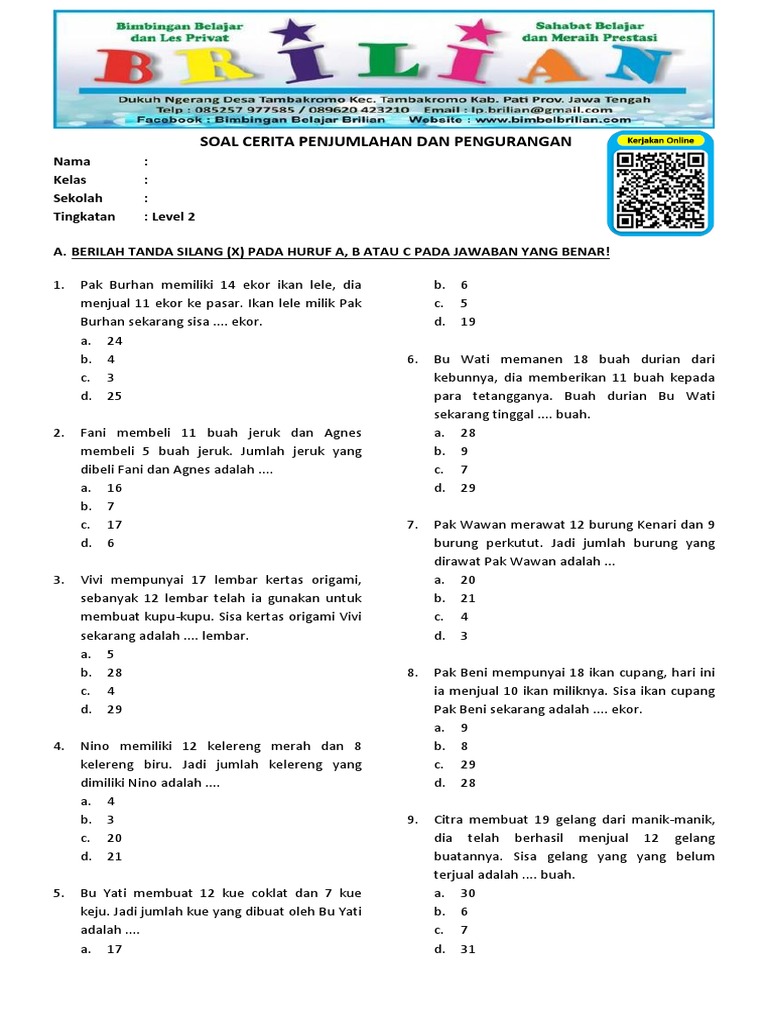 Bimbingan Belajar dan Les Privat

Sahabat Belajar dan Meraih Prestasi

BRILIAN

Dukuh Ngerang Desa Tambakromo Kec. Tambakromo Kab. Pati Prov. Jawa Tengah
Telp : 085257 977585 / 089620 423210 Email : lp.brilian@gmail.com
Facebook : Bimbingan Belajar Brilian Website : www.bimbelbrilian.com

SOAL CERITA PENJUMLAHAN DAN PENGURANGAN

Kerjakan Online

Nama :
Kelas :
Sekolah :
Tingkatan : Level 2

A. BERILAH TANDA SILANG (X) PADA HURUF A, B ATAU C PADA JAWABAN YANG BENAR!

1. Pak Burhan memiliki 14 ekor ikan lele, dia menjual 11 ekor ke pasar. Ikan lele milik Pak Burhan sekarang sisa .... ekor.
a. 24
b. 4
c. 3
d. 25

2. Fani membeli 11 buah jeruk dan Agnes membeli 5 buah jeruk. Jumlah jeruk yang dibeli Fani dan Agnes adalah ....
a. 16
b. 7
c. 17
d. 6

3. Vivi mempunyai 17 lembar kertas origami, sebanyak 12 lembar telah ia gunakan untuk membuat kupu-kupu. Sisa kertas origami Vivi sekarang adalah .... lembar.
a. 5
b. 28
c. 4
d. 29

4. Nino memiliki 12 kelereng merah dan 8 kelereng biru. Jadi jumlah kelereng yang dimiliki Nino adalah ....
a. 4
b. 3
c. 20
d. 21

5. Bu Yati membuat 12 kue coklat dan 7 kue keju. Jadi jumlah kue yang dibuat oleh Bu Yati adalah ....
a. 17
b. 6
c. 5
d. 19

6. Bu Wati memanen 18 buah durian dari kebunnya, dia memberikan 11 buah kepada para tetangganya. Buah durian Bu Wati sekarang tinggal .... buah.
a. 28
b. 9
c. 7
d. 29

7. Pak Wawan merawat 12 burung Kenari dan 9 burung perkutut. Jadi jumlah burung yang dirawat Pak Wawan adalah ...
a. 20
b. 21
c. 4
d. 3

8. Pak Beni mempunyai 18 ikan cupang, hari ini ia menjual 10 ikan miliknya. Sisa ikan cupang Pak Beni sekarang adalah .... ekor.
a. 9
b. 8
c. 29
d. 28

9. Citra membuat 19 gelang dari manik-manik, dia telah berhasil menjual 12 gelang buatannya. Sisa gelang yang yang belum terjual adalah .... buah.
a. 30
b. 6
c. 7
d. 31